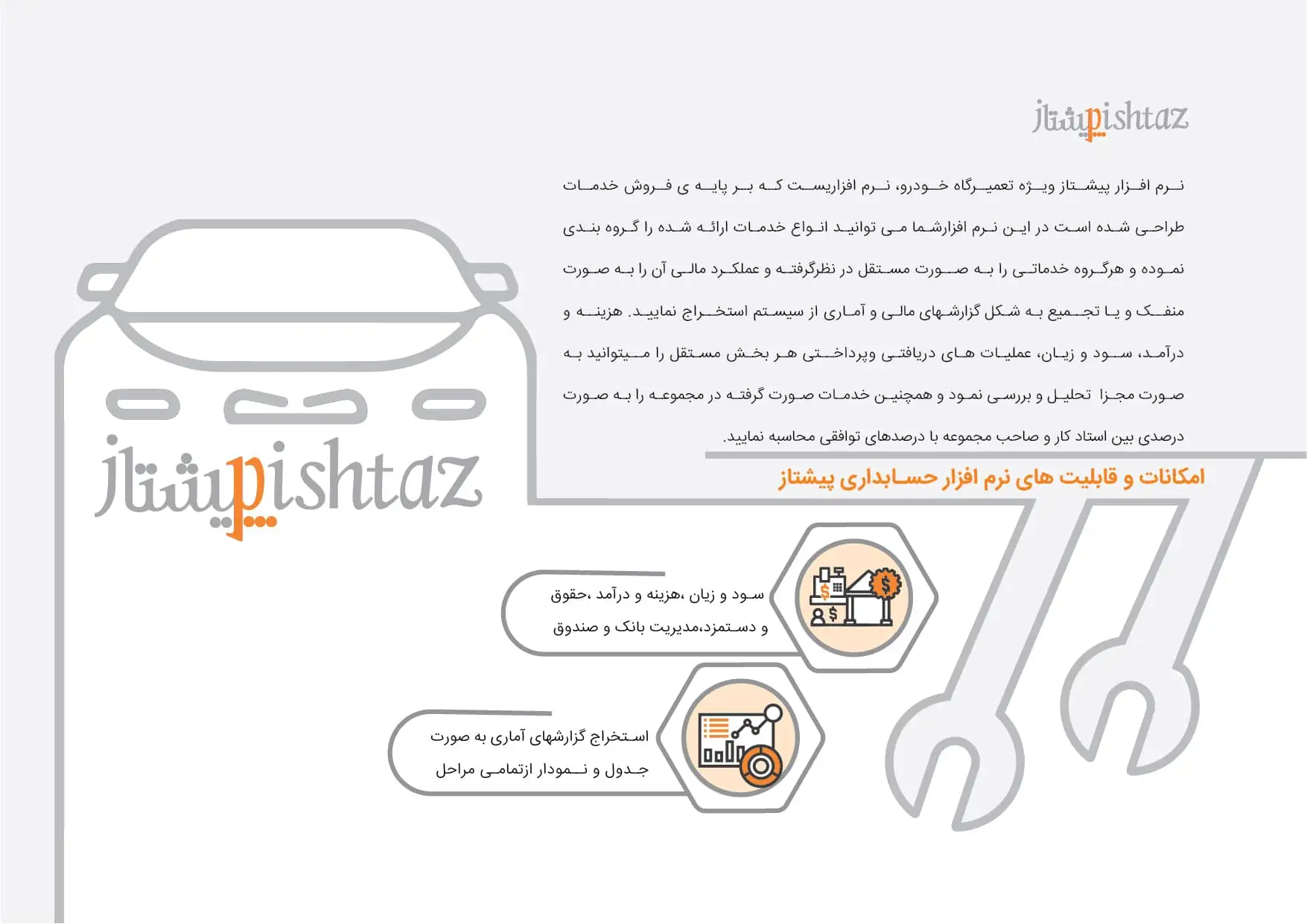 پیشتاز pishtaz

نرم افزار پیشتاز ویژه تعمیرگاه خودرو، نرم افزاریست که بر پایه ی فروش خدمات طراحی شده است در این نرم افزارشما می توانید انواع خدمات ارائه شده را گروه بندی نموده و هرگروه خدماتی را به صورت مستقل در نظرگرفته و عملکرد مالی آن را به صورت منفک و یا تجمیع به شکل گزارشهای مالی و آماری از سیستم استخراج نمایید. هزینه و درآمد، سود و زیان، عملیات های دریافتی وپرداختی هر بخش مستقل را میتوانید به صورت مجزا تحلیل و بررسی نمود و همچنین خدمات صورت گرفته در مجموعه را به صورت درصدی بین استاد کار و صاحب مجموعه با درصدهای توافقی محاسبه نمایید.

امکانات و قابلیت های نرم افزار حسابداری پیشتاز

پیشتاز pishtaz

سود و زیان ،هزینه و درآمد ،حقوق و دستمزد،مدیریت بانک و صندوق

استخراج گزارشهای آماری به صورت جدول و نمودار ازتمامی مراحل